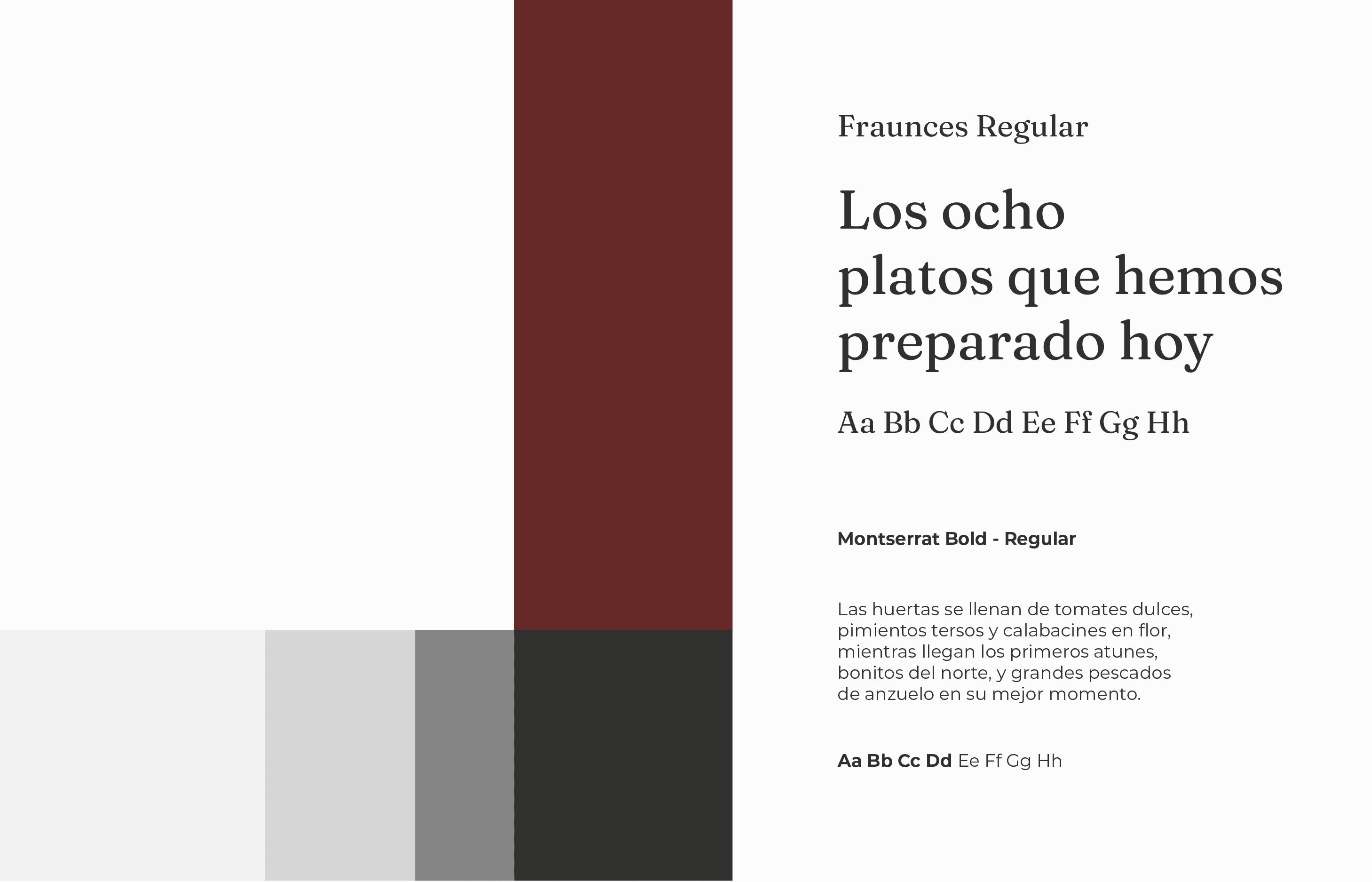 Fraunces Regular

Los ocho platos que hemos preparado hoy

Aa Bb Cc Dd Ee Ff Gg Hh

Montserrat Bold - Regular

Las huertas se llenan de tomates dulces, pimientos tersos y calabacines en flor, mientras llegan los primeros atunes, bonitos del norte, y grandes pescados de anzuelo en su mejor momento.

Aa Bb Cc Dd Ee Ff Gg Hh